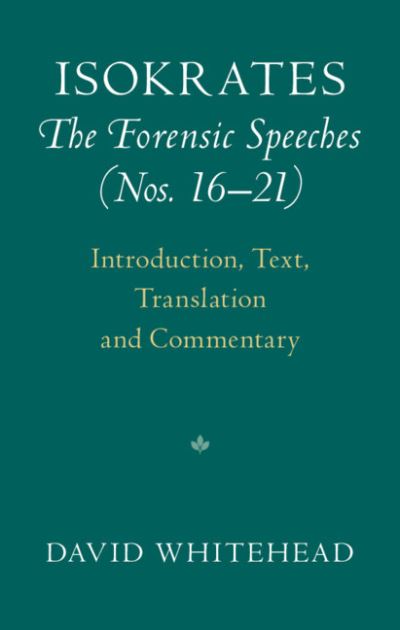 ISOKRATES
The Forensic Speeches (Nos. 16–21)

Introduction, Text, Translation and Commentary

DAVID WHITEHEAD